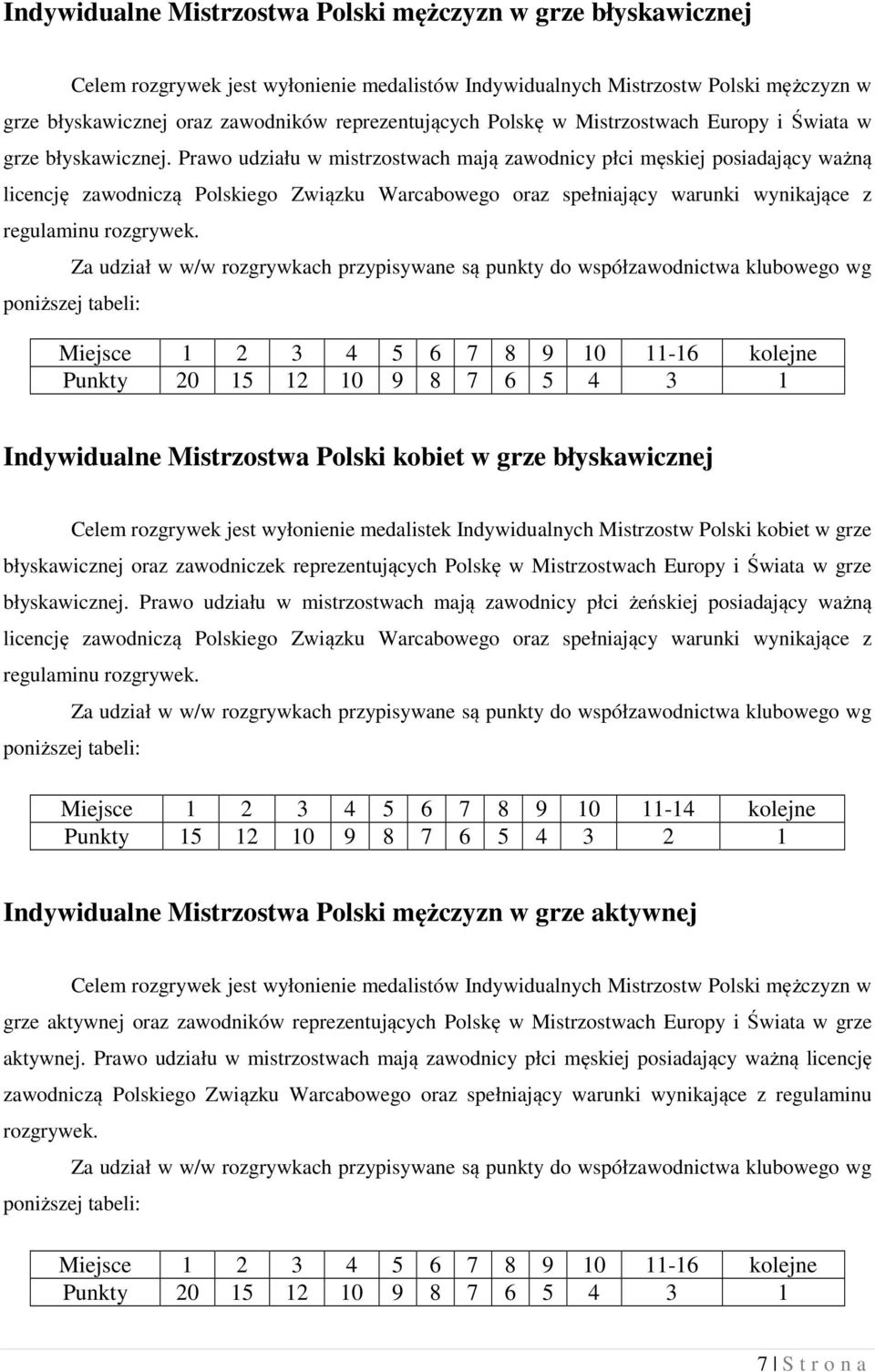 Indywidualne Mistrzostwa Polski mężczyzn w grze błyskawicznej

Celem rozgrywek jest wyłonienie medalistów Indywidualnych Mistrzostw Polski mężczyzn w grze błyskawicznej oraz zawodników reprezentujących Polskę w Mistrzostwach Europy i Świata w grze błyskawicznej. Prawo udziału w mistrzostwach mają zawodnicy płci męskiej posiadający ważną licencję zawodniczą Polskiego Związku Warcabowego oraz spełniający warunki wynikające z regulaminu rozgrywek.

Za udział w w/w rozgrywkach przypisywane są punkty do współzawodnictwa klubowego wg poniższej tabeli:

| Miejsce | 1 | 2 | 3 | 4 | 5 | 6 | 7 | 8 | 9 | 10 | 11-16 | kolejne |
|---|---|---|---|---|---|---|---|---|---|---|---|---|
| Punkty | 20 | 15 | 12 | 10 | 9 | 8 | 7 | 6 | 5 | 4 | 3 | 1 |

Indywidualne Mistrzostwa Polski kobiet w grze błyskawicznej

Celem rozgrywek jest wyłonienie medalistek Indywidualnych Mistrzostw Polski kobiet w grze błyskawicznej oraz zawodniczek reprezentujących Polskę w Mistrzostwach Europy i Świata w grze błyskawicznej. Prawo udziału w mistrzostwach mają zawodnicy płci żeńskiej posiadający ważną licencję zawodniczą Polskiego Związku Warcabowego oraz spełniający warunki wynikające z regulaminu rozgrywek.

Za udział w w/w rozgrywkach przypisywane są punkty do współzawodnictwa klubowego wg poniższej tabeli:

| Miejsce | 1 | 2 | 3 | 4 | 5 | 6 | 7 | 8 | 9 | 10 | 11-14 | kolejne |
|---|---|---|---|---|---|---|---|---|---|---|---|---|
| Punkty | 15 | 12 | 10 | 9 | 8 | 7 | 6 | 5 | 4 | 3 | 2 | 1 |

Indywidualne Mistrzostwa Polski mężczyzn w grze aktywnej

Celem rozgrywek jest wyłonienie medalistów Indywidualnych Mistrzostw Polski mężczyzn w grze aktywnej oraz zawodników reprezentujących Polskę w Mistrzostwach Europy i Świata w grze aktywnej. Prawo udziału w mistrzostwach mają zawodnicy płci męskiej posiadający ważną licencję zawodniczą Polskiego Związku Warcabowego oraz spełniający warunki wynikające z regulaminu rozgrywek.

Za udział w w/w rozgrywkach przypisywane są punkty do współzawodnictwa klubowego wg poniższej tabeli:

| Miejsce | 1 | 2 | 3 | 4 | 5 | 6 | 7 | 8 | 9 | 10 | 11-16 | kolejne |
|---|---|---|---|---|---|---|---|---|---|---|---|---|
| Punkty | 20 | 15 | 12 | 10 | 9 | 8 | 7 | 6 | 5 | 4 | 3 | 1 |

7 | S t r o n a